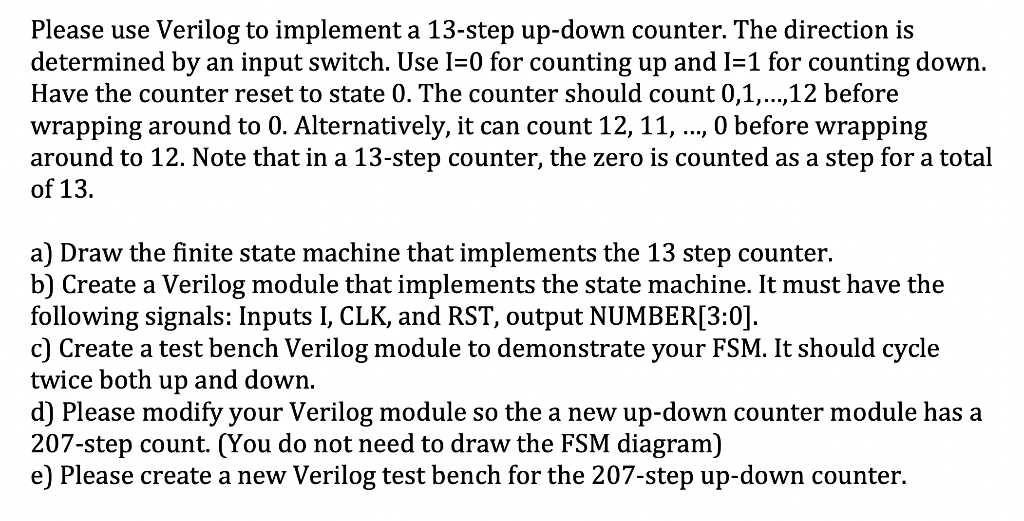 Please use Verilog to implement a 13-step up-down counter. The direction is determined by an input switch. Use I=0 for counting up and I=1 for counting down. Have the counter reset to state 0. The counter should count 0,1,...,12 before wrapping around to 0. Alternatively, it can count 12, 11, ..., 0 before wrapping around to 12. Note that in a 13-step counter, the zero is counted as a step for a total of 13.

a) Draw the finite state machine that implements the 13 step counter.
b) Create a Verilog module that implements the state machine. It must have the following signals: Inputs I, CLK, and RST, output NUMBER[3:0].
c) Create a test bench Verilog module to demonstrate your FSM. It should cycle twice both up and down.
d) Please modify your Verilog module so the a new up-down counter module has a 207-step count. (You do not need to draw the FSM diagram)
e) Please create a new Verilog test bench for the 207-step up-down counter.